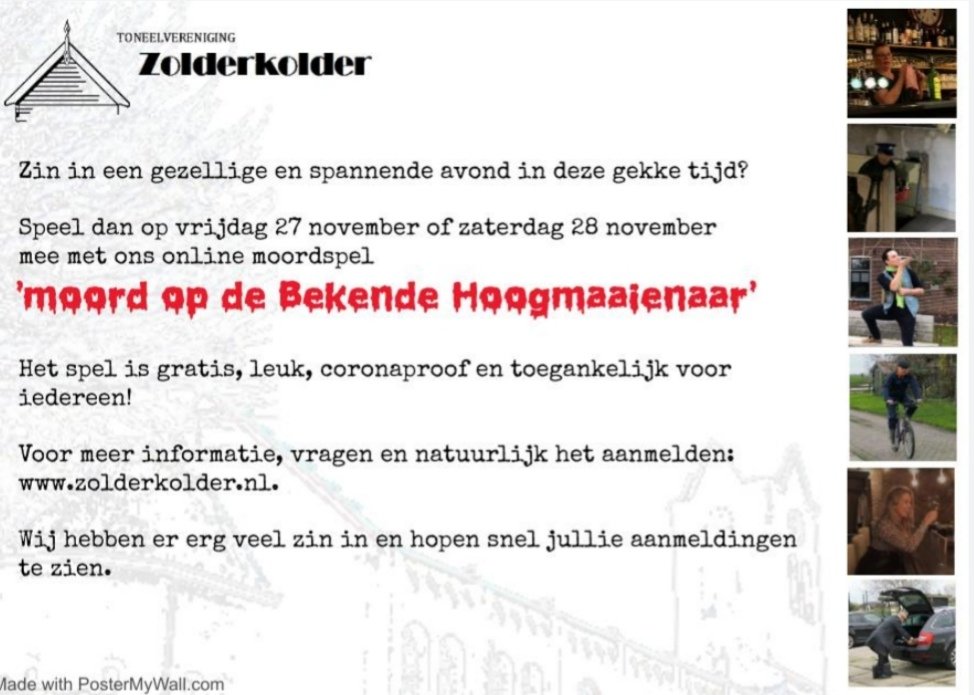 TONEELVERENIGING
Zolderkolder

Zin in een gezellige en spannende avond in deze gekke tijd?

Speel dan op vrijdag 27 november of zaterdag 28 november mee met ons online moordspel
'moord op de Bekende Hoogmaaienaar'

Het spel is gratis, leuk, coronaproof en toegankelijk voor iedereen!

Voor meer informatie, vragen en natuurlijk het aanmelden: www.zolderkolder.nl.

Wij hebben er erg veel zin in en hopen snel jullie aanmeldingen te zien.

Made with PosterMyWall.com